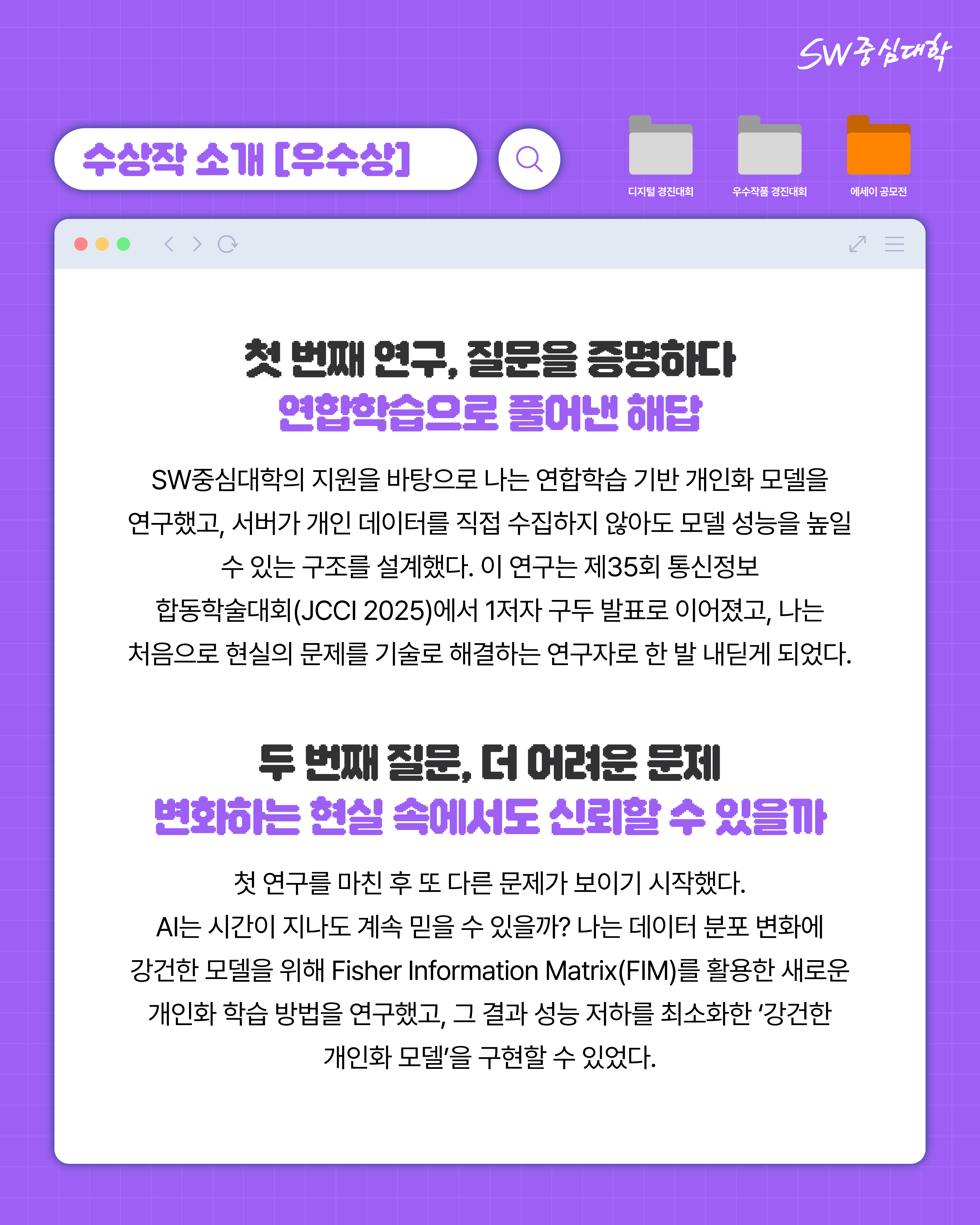 SW중심대학

수상작 소개 [우수상]

디지털 경진대회

우수작품 경진대회

에세이 공모전

첫 번째 연구, 질문을 증명하다

연합학습으로 풀어낸 해답

SW중심대학의 지원을 바탕으로 나는 연합학습 기반 개인화 모델을 연구했고, 서버가 개인 데이터를 직접 수집하지 않아도 모델 성능을 높일 수 있는 구조를 설계했다. 이 연구는 제35회 통신정보 합동학술대회(JCCI 2025)에서 1저자 구두 발표로 이어졌고, 나는 처음으로 현실의 문제를 기술로 해결하는 연구자로 한 발 내딛게 되었다.

두 번째 질문, 더 어려운 문제

변화하는 현실 속에서도 신뢰할 수 있을까

첫 연구를 마친 후 또 다른 문제가 보이기 시작했다.
AI는 시간이 지나도 계속 믿을 수 있을까? 나는 데이터 분포 변화에 강건한 모델을 위해 Fisher Information Matrix(FIM)를 활용한 새로운 개인화 학습 방법을 연구했고, 그 결과 성능 저하를 최소화한 '강건한 개인화 모델'을 구현할 수 있었다.